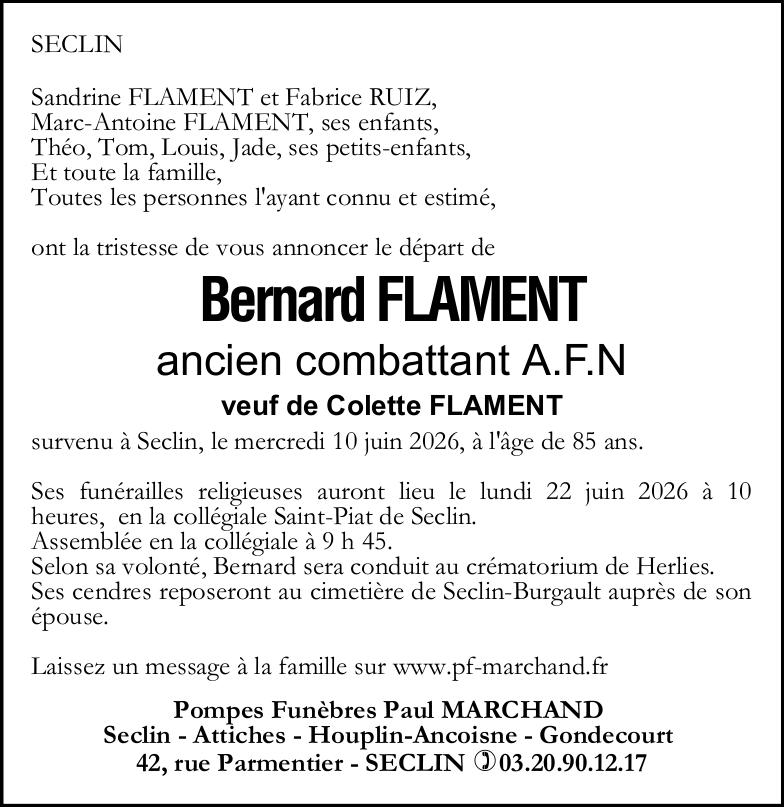 SECLIN

Sandrine FLAMENT et Fabrice RUIZ,
Marc-Antoine FLAMENT, ses enfants,
Théo, Tom, Louis, Jade, ses petits-enfants,
Et toute la famille,
Toutes les personnes l'ayant connu et estimé,

ont la tristesse de vous annoncer le départ de

Bernard FLAMENT

ancien combattant A.F.N

veuf de Colette FLAMENT

survenu à Seclin, le mercredi 10 juin 2026, à l'âge de 85 ans.

Ses funérailles religieuses auront lieu le lundi 22 juin 2026 à 10 heures, en la collégiale Saint-Piat de Seclin.
Assemblée en la collégiale à 9 h 45.
Selon sa volonté, Bernard sera conduit au crématorium de Herlies.
Ses cendres reposeront au cimetière de Seclin-Burgault auprès de son épouse.

Laissez un message à la famille sur www.pf-marchand.fr

Pompes Funèbres Paul MARCHAND
Seclin - Attiches - Houplin-Ancoisne - Gondecourt
42, rue Parmentier - SECLIN ✆03.20.90.12.17